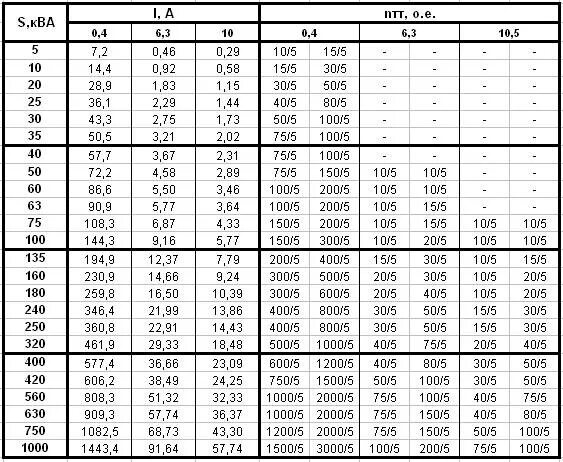 | S,кВА | I, A | | | nтт, о.е. | | | | | |
|---|---|---|---|---|---|---|---|---|---|
| | 0,4 | 6,3 | 10 | 0,4 | | 6,3 | | 10,5 | |
| 5 | 7,2 | 0,46 | 0,29 | 10/5 | 15/5 | - | - | - | - |
| 10 | 14,4 | 0,92 | 0,58 | 15/5 | 30/5 | - | - | - | - |
| 20 | 28,9 | 1,83 | 1,15 | 30/5 | 50/5 | - | - | - | - |
| 25 | 36,1 | 2,29 | 1,44 | 40/5 | 80/5 | - | - | - | - |
| 30 | 43,3 | 2,75 | 1,73 | 50/5 | 100/5 | - | - | - | - |
| 35 | 50,5 | 3,21 | 2,02 | 75/5 | 100/5 | - | - | - | - |
| 40 | 57,7 | 3,67 | 2,31 | 75/5 | 100/5 | - | - | - | - |
| 50 | 72,2 | 4,58 | 2,89 | 75/5 | 150/5 | 10/5 | 10/5 | - | - |
| 60 | 86,6 | 5,50 | 3,46 | 100/5 | 200/5 | 10/5 | 10/5 | - | - |
| 63 | 90,9 | 5,77 | 3,64 | 100/5 | 200/5 | 10/5 | 15/5 | - | - |
| 75 | 108,3 | 6,87 | 4,33 | 150/5 | 200/5 | 10/5 | 15/5 | 10/5 | 10/5 |
| 100 | 144,3 | 9,16 | 5,77 | 150/5 | 300/5 | 10/5 | 20/5 | 10/5 | 10/5 |
| 135 | 194,9 | 12,37 | 7,79 | 200/5 | 400/5 | 15/5 | 30/5 | 10/5 | 15/5 |
| 160 | 230,9 | 14,66 | 9,24 | 300/5 | 500/5 | 20/5 | 30/5 | 10/5 | 20/5 |
| 180 | 259,8 | 16,50 | 10,39 | 300/5 | 600/5 | 20/5 | 40/5 | 10/5 | 20/5 |
| 240 | 346,4 | 21,99 | 13,86 | 400/5 | 800/5 | 30/5 | 50/5 | 15/5 | 30/5 |
| 250 | 360,8 | 22,91 | 14,43 | 400/5 | 800/5 | 30/5 | 50/5 | 15/5 | 30/5 |
| 320 | 461,9 | 29,33 | 18,48 | 500/5 | 1000/5 | 40/5 | 75/5 | 20/5 | 40/5 |
| 400 | 577,4 | 36,66 | 23,09 | 600/5 | 1200/5 | 40/5 | 80/5 | 30/5 | 50/5 |
| 420 | 606,2 | 38,49 | 24,25 | 750/5 | 1500/5 | 50/5 | 100/5 | 30/5 | 50/5 |
| 560 | 808,3 | 51,32 | 32,33 | 1000/5 | 2000/5 | 75/5 | 100/5 | 40/5 | 75/5 |
| 630 | 909,3 | 57,74 | 36,37 | 1000/5 | 2000/5 | 75/5 | 150/5 | 40/5 | 80/5 |
| 750 | 1082,5 | 68,73 | 43,30 | 1200/5 | 2000/5 | 75/5 | 150/5 | 50/5 | 100/5 |
| 1000 | 1443,4 | 91,64 | 57,74 | 1500/5 | 3000/5 | 100/5 | 200/5 | 75/5 | 100/5 |